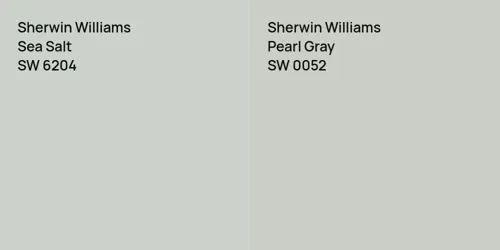 Sherwin Williams
Sea Salt
SW 6204

Sherwin Williams
Pearl Gray
SW 0052